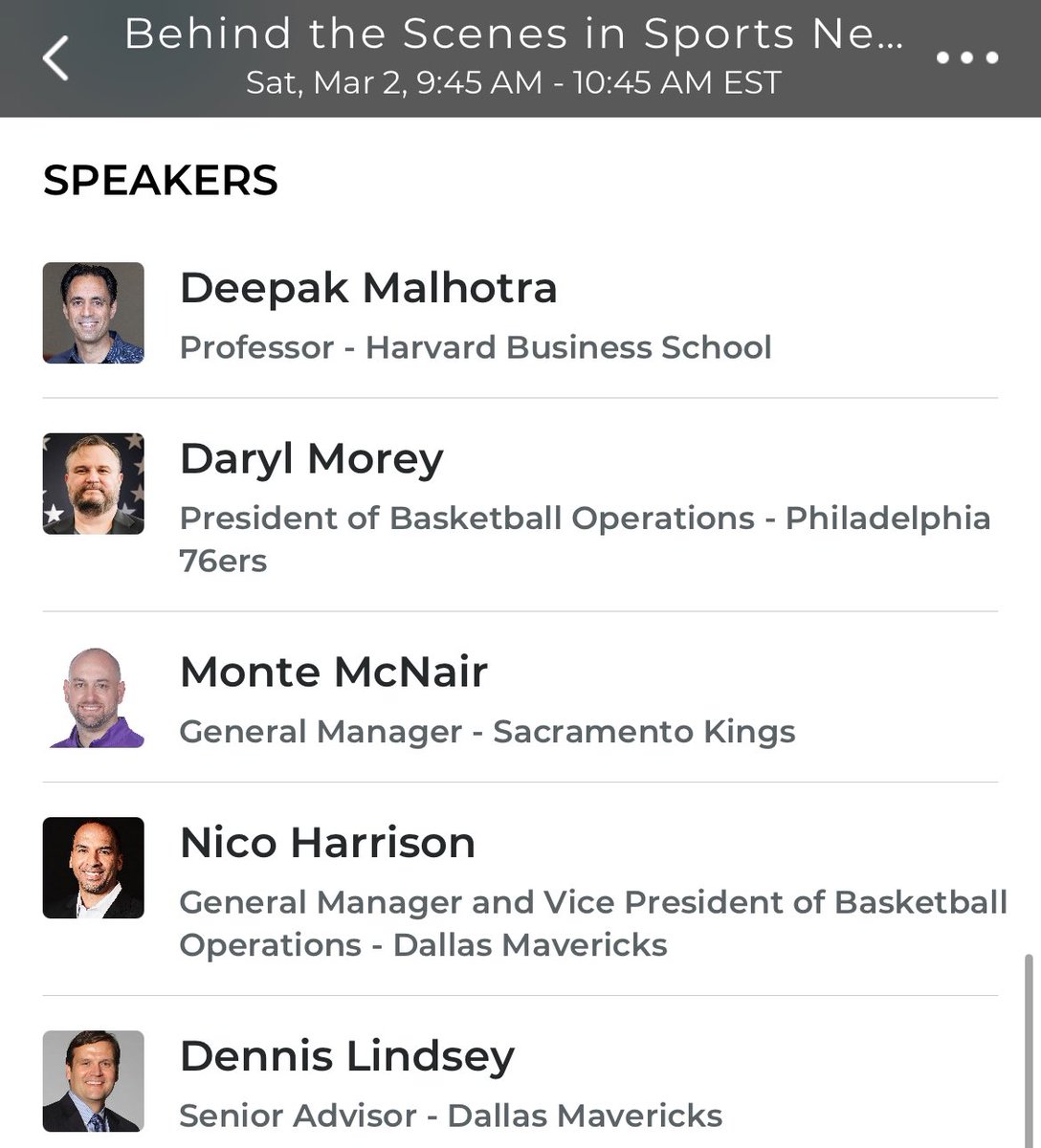 Behind the Scenes in Sports Ne...
Sat, Mar 2, 9:45 AM - 10:45 AM EST

SPEAKERS

Deepak Malhotra
Professor - Harvard Business School

Daryl Morey
President of Basketball Operations - Philadelphia 76ers

Monte McNair
General Manager - Sacramento Kings

Nico Harrison
General Manager and Vice President of Basketball Operations - Dallas Mavericks

Dennis Lindsey
Senior Advisor - Dallas Mavericks